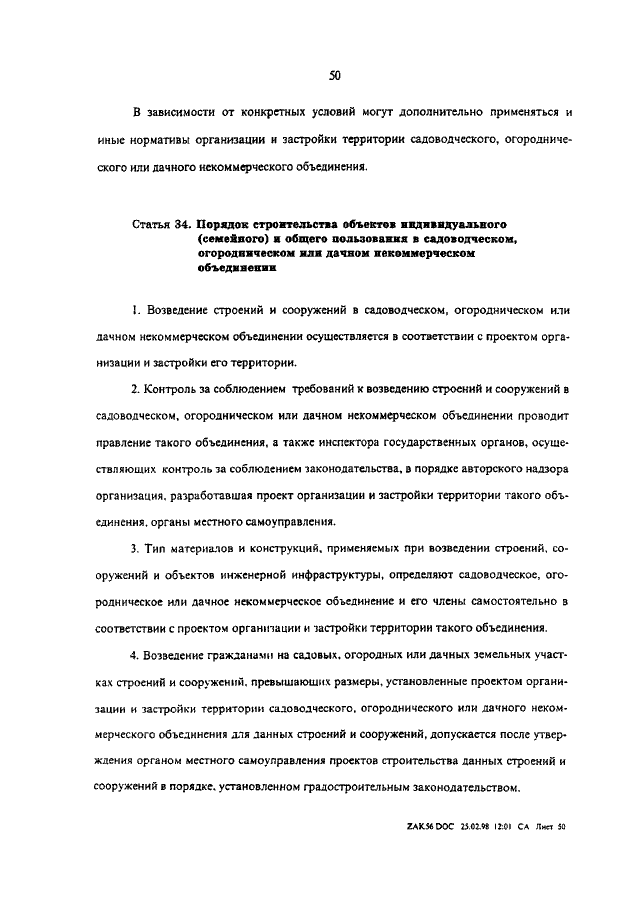 50

В зависимости от конкретных условий могут дополнительно применяться и иные нормативы организации и застройки территории садоводческого, огороднического или дачного некоммерческого объединения.

Статья 34. Порядок строительства объектов индивидуального (семейного) и общего пользования в садоводческом, огородническом или дачном некоммерческом объединении

1. Возведение строений и сооружений в садоводческом, огородническом или дачном некоммерческом объединении осуществляется в соответствии с проектом организации и застройки его территории.

2. Контроль за соблюдением требований к возведению строений и сооружений в садоводческом, огородническом или дачном некоммерческом объединении проводит правление такого объединения, а также инспектора государственных органов, осуществляющих контроль за соблюдением законодательства, в порядке авторского надзора организация, разработавшая проект организации и застройки территории такого объединения, органы местного самоуправления.

3. Тип материалов и конструкций, применяемых при возведении строений, сооружений и объектов инженерной инфраструктуры, определяют садоводческое, огородническое или дачное некоммерческое объединение и его члены самостоятельно в соответствии с проектом организации и застройки территории такого объединения.

4. Возведение гражданами на садовых, огородных или дачных земельных участках строений и сооружений, превышающих размеры, установленные проектом организации и застройки территории садоводческого, огороднического или дачного некоммерческого объединения для данных строений и сооружений, допускается после утверждения органом местного самоуправления проектов строительства данных строений и сооружений в порядке, установленном градостроительным законодательством.

ZAK56.DOC 25.02.98 12:01 СА Лист 50